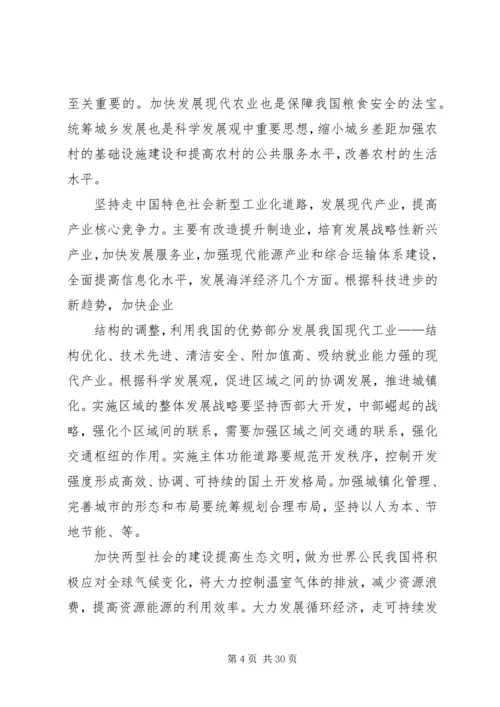 至关重要的。加快发展现代农业也是保障我国粮食安全的法宝。统筹城乡发展也是科学发展观中重要思想，缩小城乡差距加强农村的基础设施建设和提高农村的公共服务水平，改善农村的生活水平。

坚持走中国特色社会新型工业化道路，发展现代产业，提高产业核心竞争力。主要有改造提升制造业，培育发展战略性新兴产业，加快发展服务业，加强现代能源产业和综合运输体系建设，全面提高信息化水平，发展海洋经济几个方面。根据科技进步的新趋势，加快企业

结构的调整，利用我国的优势部分发展我国现代工业——结构优化、技术先进、清洁安全、附加值高、吸纳就业能力强的现代产业。根据科学发展观，促进区域之间的协调发展，推进城镇化。实施区域的整体发展战略要坚持西部大开发，中部崛起的战略，强化个区域间的联系，需要加强区域之间交通的联系，强化交通枢纽的作用。实施主体功能道路要规范开发秩序，控制开发强度形成高效、协调、可持续的国土开发格局。加强城镇化管理、完善城市的形态和布局要统筹规划合理布局，坚持以人为本、节地节能、等。

加快两型社会的建设提高生态文明，做为世界公民我国将积极应对全球气候变化，将大力控制温室气体的排放，减少资源浪费，提高资源能源的利用效率。大力发展循环经济，走可持续发

第 4 页 共 30 页